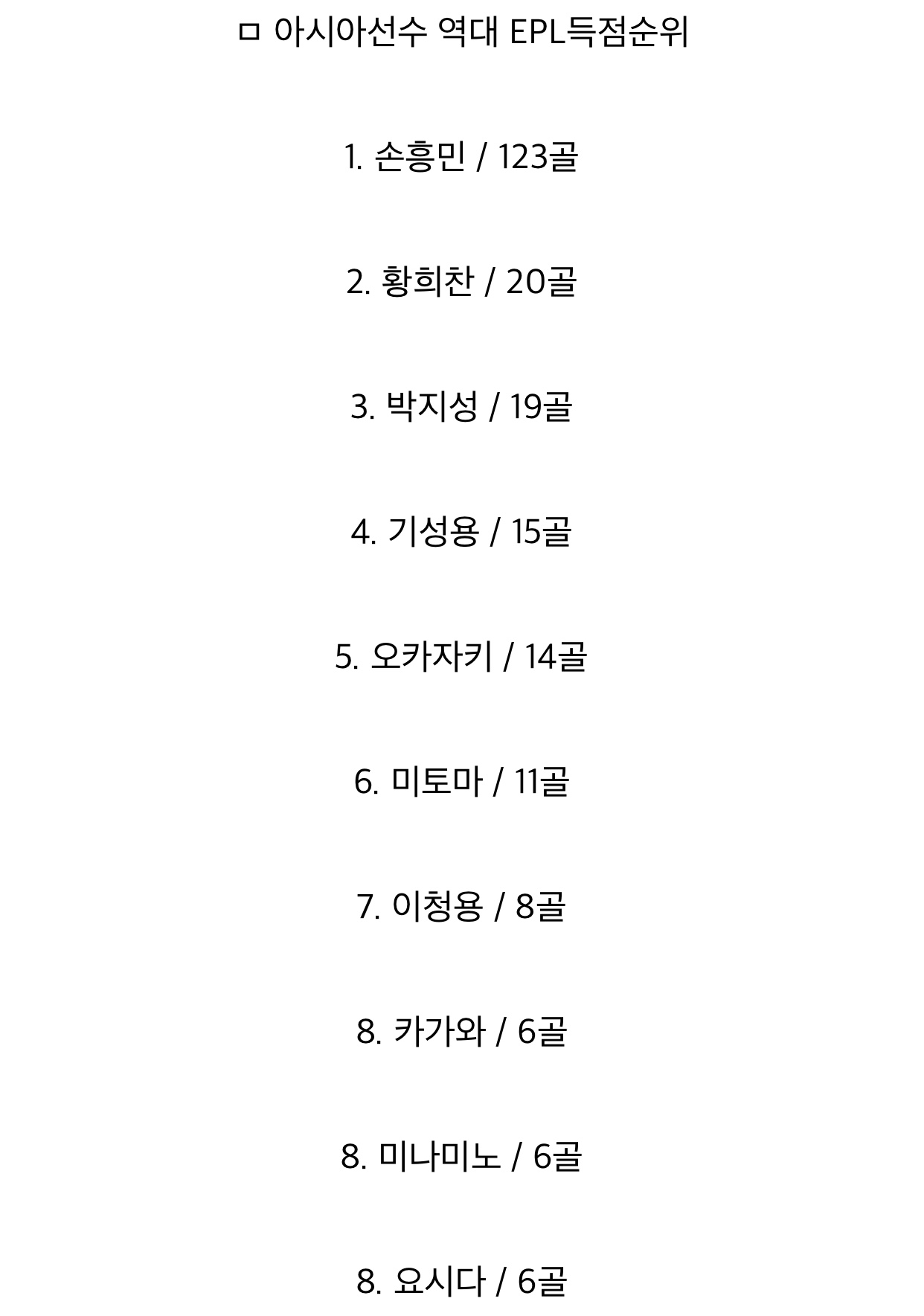 ㅁ 아시아선수 역대 EPL득점순위

1. 손흥민 / 123골

2. 황희찬 / 20골

3. 박지성 / 19골

4. 기성용 / 15골

5. 오카자키 / 14골

6. 미토마 / 11골

7. 이청용 / 8골

8. 카가와 / 6골

8. 미나미노 / 6골

8. 요시다 / 6골